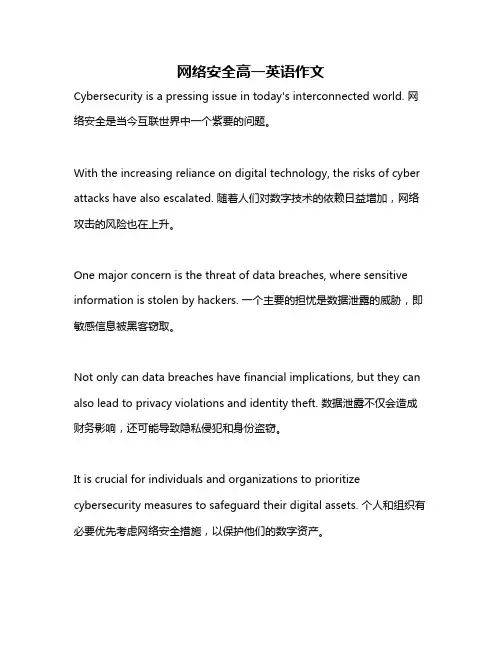 网络安全高一英语作文

Cybersecurity is a pressing issue in today's interconnected world. 网络安全是当今互联世界中一个紧要的问题。

With the increasing reliance on digital technology, the risks of cyber attacks have also escalated. 随着人们对数字技术的依赖日益增加，网络攻击的风险也在上升。

One major concern is the threat of data breaches, where sensitive information is stolen by hackers. 一个主要的担忧是数据泄露的威胁，即敏感信息被黑客窃取。

Not only can data breaches have financial implications, but they can also lead to privacy violations and identity theft. 数据泄露不仅会造成财务影响，还可能导致隐私侵犯和身份盗窃。

It is crucial for individuals and organizations to prioritize cybersecurity measures to safeguard their digital assets. 个人和组织有必要优先考虑网络安全措施，以保护他们的数字资产。